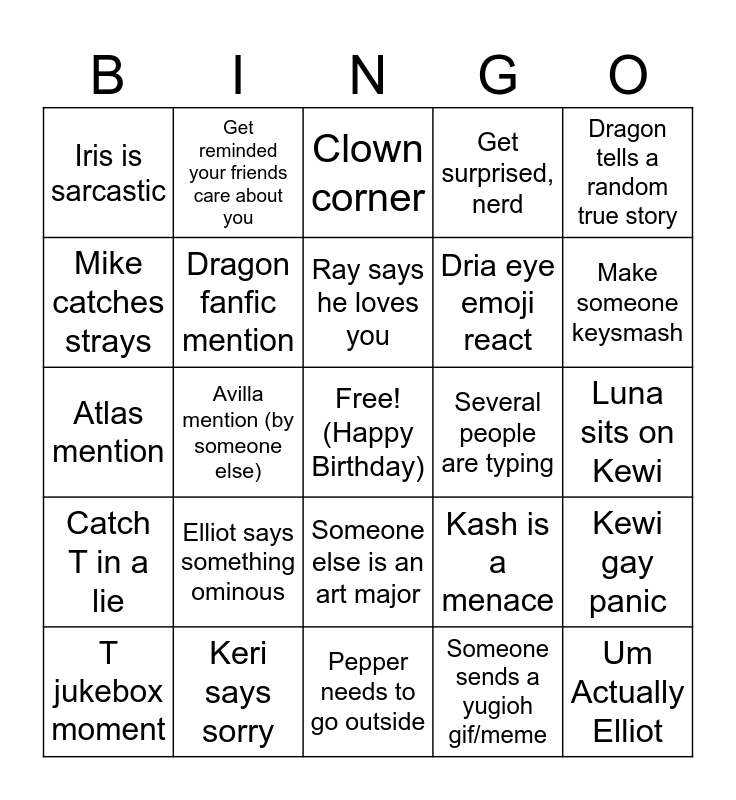 | B | I | N | G | O |
|---|---|---|---|---|
| Iris is sarcastic | Get reminded your friends care about you | Clown corner | Get surprised, nerd | Dragon tells a random true story |
| Mike catches strays | Dragon fanfic mention | Ray says he loves you | Dria eye emoji react | Make someone keysmash |
| Atlas mention | Avilla mention (by someone else) | Free! (Happy Birthday) | Several people are typing | Luna sits on Kewi |
| Catch T in a lie | Elliot says something ominous | Someone else is an art major | Kash is a menace | Kewi gay panic |
| T jukebox moment | Keri says sorry | Pepper needs to go outside | Someone sends a yugioh gif/meme | Um Actually Elliot |